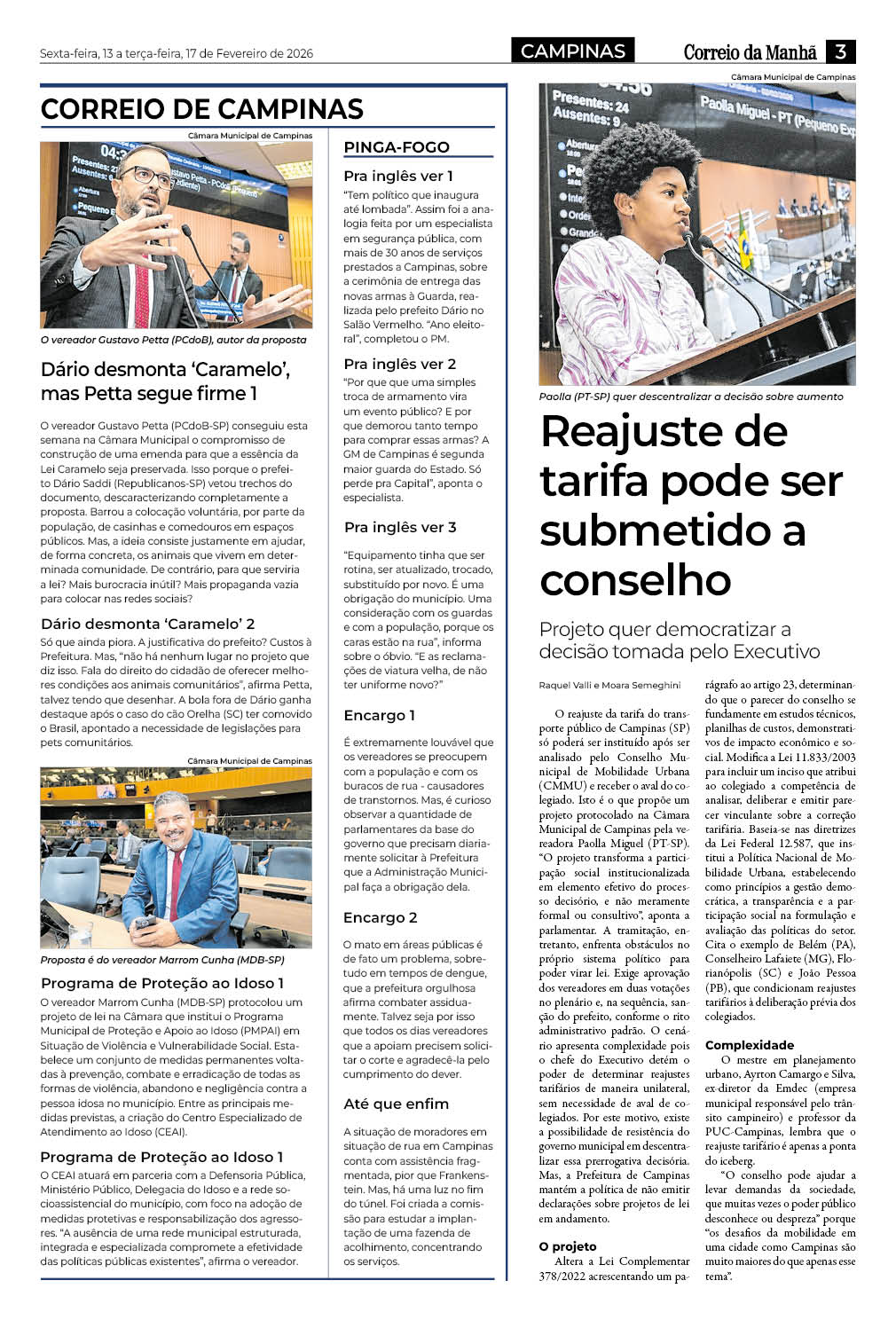 Sexta-feira, 13 a terça-feira, 17 de Fevereiro de 2026

CAMPINAS

Correio da Manhã 3

CORREIO DE CAMPINAS

Câmara Municipal de Campinas

O vereador Gustavo Petta (PCdoB), autor da proposta

Dário desmonta 'Caramelo', mas Petta segue firme 1

O vereador Gustavo Petta (PCdoB-SP) conseguiu esta semana na Câmara Municipal o compromisso de construção de uma emenda para que a essência da Lei Caramelo seja preservada. Isso porque o prefeito Dário Saddi (Republicanos-SP) vetou trechos do documento, descaracterizando completamente a proposta. Barrou a colocação voluntária, por parte da população, de casinhas e comedouros em espaços públicos. Mas, a ideia consiste justamente em ajudar, de forma concreta, os animais que vivem em determinada comunidade. De contrário, para que serviria a lei? Mais burocracia inútil? Mais propaganda vazia para colocar nas redes sociais?

Dário desmonta 'Caramelo' 2

Só que ainda piora. A justificativa do prefeito? Custos à Prefeitura. Mas, "não há nenhum lugar no projeto que diz isso. Fala do direito do cidadão de oferecer melhores condições aos animais comunitários", afirma Petta, talvez tendo que desenhar. A bola fora de Dário ganha destaque após o caso do cão Orelha (SC) ter comovido o Brasil, apontado a necessidade de legislações para pets comunitários.

Câmara Municipal de Campinas

Proposta é do vereador Marrom Cunha (MDB-SP)

Programa de Proteção ao Idoso 1

O vereador Marrom Cunha (MDB-SP) protocolou um projeto de lei na Câmara que institui o Programa Municipal de Proteção e Apoio ao Idoso (PMPAI) em Situação de Violência e Vulnerabilidade Social. Estabelece um conjunto de medidas permanentes voltadas à prevenção, combate e erradicação de todas as formas de violência, abandono e negligência contra a pessoa idosa no município. Entre as principais medidas previstas, a criação do Centro Especializado de Atendimento ao Idoso (CEAI).

Programa de Proteção ao Idoso 1

O CEAI atuará em parceria com a Defensoria Pública, Ministério Público, Delegacia do Idoso e a rede socioassistencial do município, com foco na adoção de medidas protetivas e responsabilização dos agressores. "A ausência de uma rede municipal estruturada, integrada e especializada compromete a efetividade das políticas públicas existentes", afirma o vereador.

PINGA-FOGO

Pra inglês ver 1

"Tem político que inaugura até lombada". Assim foi a analogia feita por um especialista em segurança pública, com mais de 30 anos de serviços prestados a Campinas, sobre a cerimônia de entrega das novas armas à Guarda, realizada pelo prefeito Dário no Salão Vermelho. "Ano eleitoral", completou o PM.

Pra inglês ver 2

"Por que que uma simples troca de armamento vira um evento público? E por que demorou tanto tempo para comprar essas armas? A GM de Campinas é segunda maior guarda do Estado. Só perde pra Capital", aponta o especialista.

Pra inglês ver 3

"Equipamento tinha que ser rotina, ser atualizado, trocado, substituído por novo. É uma obrigação do município. Uma consideração com os guardas e com a população, porque os caras estão na rua", informa sobre o óbvio. "E as reclamações de viatura velha, de não ter uniforme novo?"

Encargo 1

É extremamente louvável que os vereadores se preocupem com a população e com os buracos de rua - causadores de transtornos. Mas, é curioso observar a quantidade de parlamentares da base do governo que precisam diariamente solicitar à Prefeitura que a Administração Municipal faça a obrigação dela.

Encargo 2

O mato em áreas públicas é de fato um problema, sobretudo em tempos de dengue, que a prefeitura orgulhosa afirma combater assiduamente. Talvez seja por isso que todos os dias vereadores que a apoiam precisem solicitar o corte e agradecê-la pelo cumprimento do dever.

Até que enfim

A situação de moradores em situação de rua em Campinas conta com assistência fragmentada, pior que Frankenstein. Mas, há uma luz no fim do túnel. Foi criada a comissão para estudar a implantação de uma fazenda de acolhimento, concentrando os serviços.

Câmara Municipal de Campinas

Presentes: 24
Ausentes: 9
Paolla Miguel - PT (Pequeno Exp

Paolla (PT-SP) quer descentralizar a decisão sobre aumento

Reajuste de tarifa pode ser submetido a conselho

Projeto quer democratizar a decisão tomada pelo Executivo

Raquel Valli e Moara Semeghini

O reajuste da tarifa do transporte público de Campinas (SP) só poderá ser instituído após ser analisado pelo Conselho Municipal de Mobilidade Urbana (CMMU) e receber o aval do colegiado. Isto é o que propõe um projeto protocolado na Câmara Municipal de Campinas pela vereadora Paolla Miguel (PT-SP). "O projeto transforma a participação social institucionalizada em elemento efetivo do processo decisório, e não meramente formal ou consultivo", aponta a parlamentar. A tramitação, entretanto, enfrenta obstáculos no próprio sistema político para poder virar lei. Exige aprovação dos vereadores em duas votações no plenário e, na sequência, sanção do prefeito, conforme o rito administrativo padrão. O cenário apresenta complexidade pois o chefe do Executivo detém o poder de determinar reajustes tarifários de maneira unilateral, sem necessidade de aval de colegiados. Por este motivo, existe a possibilidade de resistência do governo municipal em descentralizar essa prerrogativa decisória. Mas, a Prefeitura de Campinas mantém a política de não emitir declarações sobre projetos de lei em andamento.

O projeto

Altera a Lei Complementar 378/2022 acrescentando um parágrafo ao artigo 23, determinando que o parecer do conselho se fundamente em estudos técnicos, planilhas de custos, demonstrativos de impacto econômico e social. Modifica a Lei 11.833/2003 para incluir um inciso que atribui ao colegiado a competência de analisar, deliberar e emitir parecer vinculante sobre a correção tarifária. Baseia-se nas diretrizes da Lei Federal 12.587, que institui a Política Nacional de Mobilidade Urbana, estabelecendo como princípios a gestão democrática, a transparência e a participação social na formulação e avaliação das políticas do setor. Cita o exemplo de Belém (PA), Conselheiro Lafaiete (MG), Florianópolis (SC) e João Pessoa (PB), que condicionam reajustes tarifários à deliberação prévia dos colegiados.

Complexidade

O mestre em planejamento urbano, Ayrton Camargo e Silva, ex-diretor da Emdec (empresa municipal responsável pelo trânsito campineiro) e professor da PUC-Campinas, lembra que o reajuste tarifário é apenas a ponta do iceberg.

"O conselho pode ajudar a levar demandas da sociedade, que muitas vezes o poder público desconhece ou despreza" porque "os desafios da mobilidade em uma cidade como Campinas são muito maiores do que apenas esse tema".